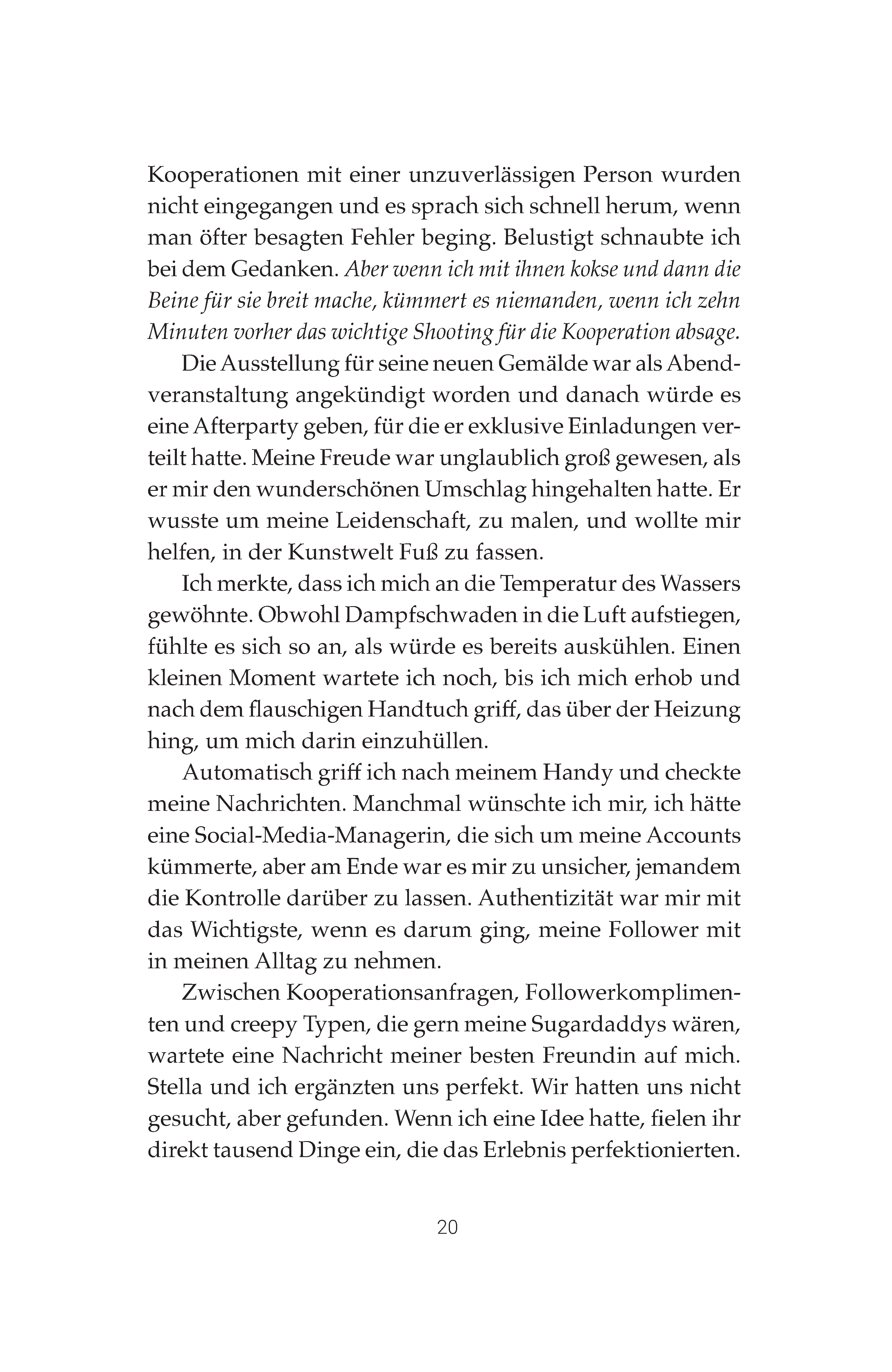 Kooperationen mit einer unzuverlässigen Person wurden nicht eingegangen und es sprach sich schnell herum, wenn man öfter besagten Fehler beging. Belustigt schnaubte ich bei dem Gedanken. Aber wenn ich mit ihnen kokse und dann die Beine für sie breit mache, kümmert es niemanden, wenn ich zehn Minuten vorher das wichtige Shooting für die Kooperation absage.

Die Ausstellung für seine neuen Gemälde war als Abendveranstaltung angekündigt worden und danach würde es eine Afterparty geben, für die er exklusive Einladungen verteilt hatte. Meine Freude war unglaublich groß gewesen, als er mir den wunderschönen Umschlag hingehalten hatte. Er wusste um meine Leidenschaft, zu malen, und wollte mir helfen, in der Kunstwelt Fuß zu fassen.

Ich merkte, dass ich mich an die Temperatur des Wassers gewöhnte. Obwohl Dampfschwaden in die Luft aufstiegen, fühlte es sich so an, als würde es bereits auskühlen. Einen kleinen Moment wartete ich noch, bis ich mich erhob und nach dem flauschigen Handtuch griff, das über der Heizung hing, um mich darin einzuhüllen.

Automatisch griff ich nach meinem Handy und checkte meine Nachrichten. Manchmal wünschte ich mir, ich hätte eine Social-Media-Managerin, die sich um meine Accounts kümmerte, aber am Ende war es mir zu unsicher, jemandem die Kontrolle darüber zu lassen. Authentizität war mir mit das Wichtigste, wenn es darum ging, meine Follower mit in meinen Alltag zu nehmen.

Zwischen Kooperationsanfragen, Followerkomplimenten und creepy Typen, die gern meine Sugardaddys wären, wartete eine Nachricht meiner besten Freundin auf mich. Stella und ich ergänzten uns perfekt. Wir hatten uns nicht gesucht, aber gefunden. Wenn ich eine Idee hatte, fielen ihr direkt tausend Dinge ein, die das Erlebnis perfektionierten.

20